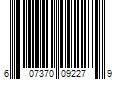 6 07370 09227 9